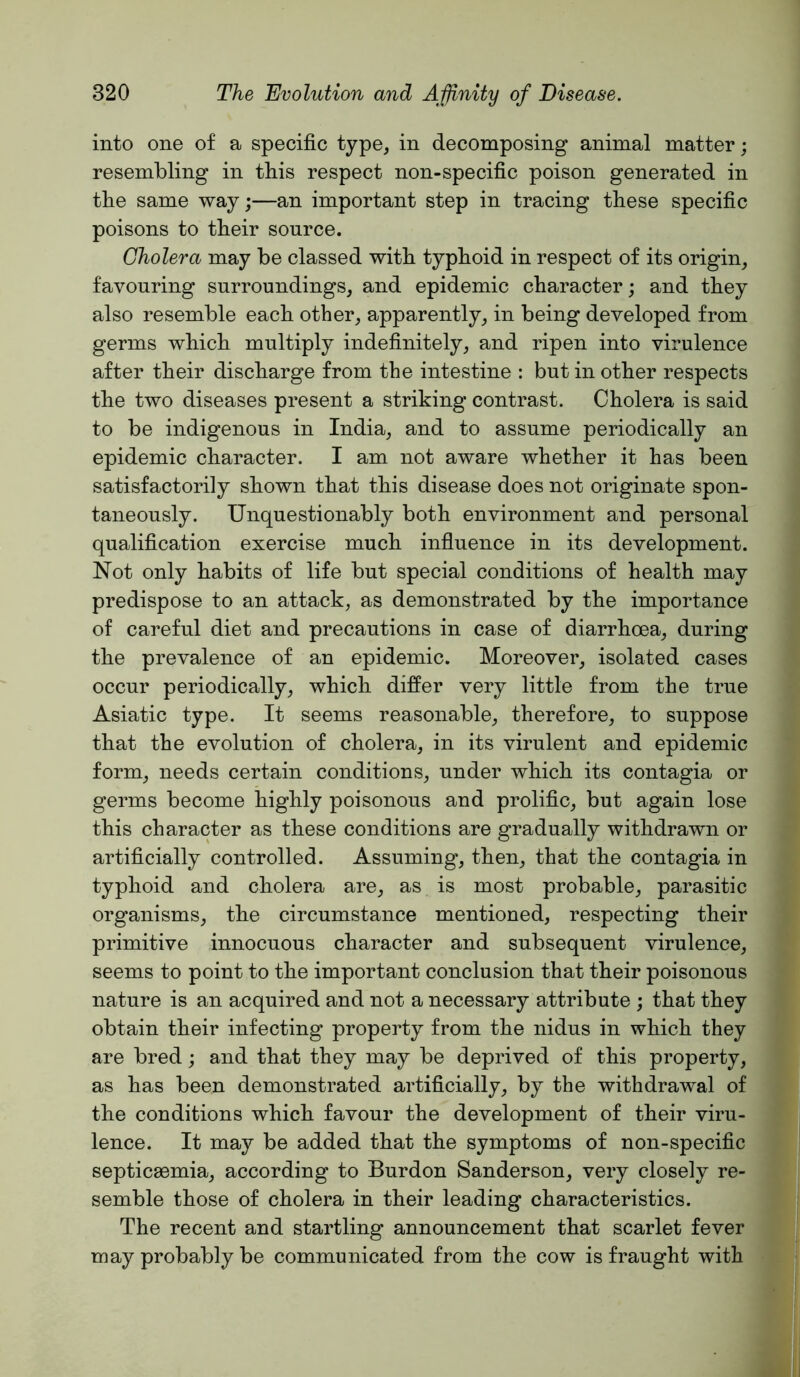 320 The Evolution and Affinity of Disease.

into one of a specific type, in decomposing animal matter; resembling in this respect non-specific poison generated in the same way;—an important step in tracing these specific poisons to their source.

Cholera may be classed with typhoid in respect of its origin, favouring surroundings, and epidemic character; and they also resemble each other, apparently, in being developed from germs which multiply indefinitely, and ripen into virulence after their discharge from the intestine : but in other respects the two diseases present a striking contrast. Cholera is said to be indigenous in India, and to assume periodically an epidemic character. I am not aware whether it has been satisfactorily shown that this disease does not originate spontaneously. Unquestionably both environment and personal qualification exercise much influence in its development. Not only habits of life but special conditions of health may predispose to an attack, as demonstrated by the importance of careful diet and precautions in case of diarrhœa, during the prevalence of an epidemic. Moreover, isolated cases occur periodically, which differ very little from the true Asiatic type. It seems reasonable, therefore, to suppose that the evolution of cholera, in its virulent and epidemic form, needs certain conditions, under which its contagia or germs become highly poisonous and prolific, but again lose this character as these conditions are gradually withdrawn or artificially controlled. Assuming, then, that the contagia in typhoid and cholera are, as is most probable, parasitic organisms, the circumstance mentioned, respecting their primitive innocuous character and subsequent virulence, seems to point to the important conclusion that their poisonous nature is an acquired and not a necessary attribute ; that they obtain their infecting property from the nidus in which they are bred; and that they may be deprived of this property, as has been demonstrated artificially, by the withdrawal of the conditions which favour the development of their virulence. It may be added that the symptoms of non-specific septicæmia, according to Burdon Sanderson, very closely resemble those of cholera in their leading characteristics.

The recent and startling announcement that scarlet fever may probably be communicated from the cow is fraught with